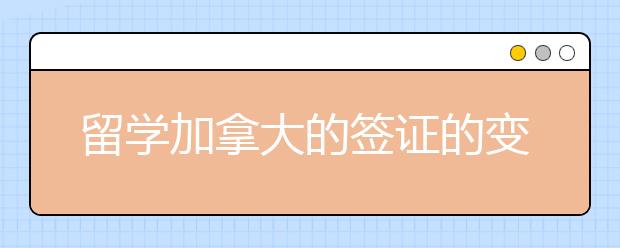 留学加拿大的签证的变